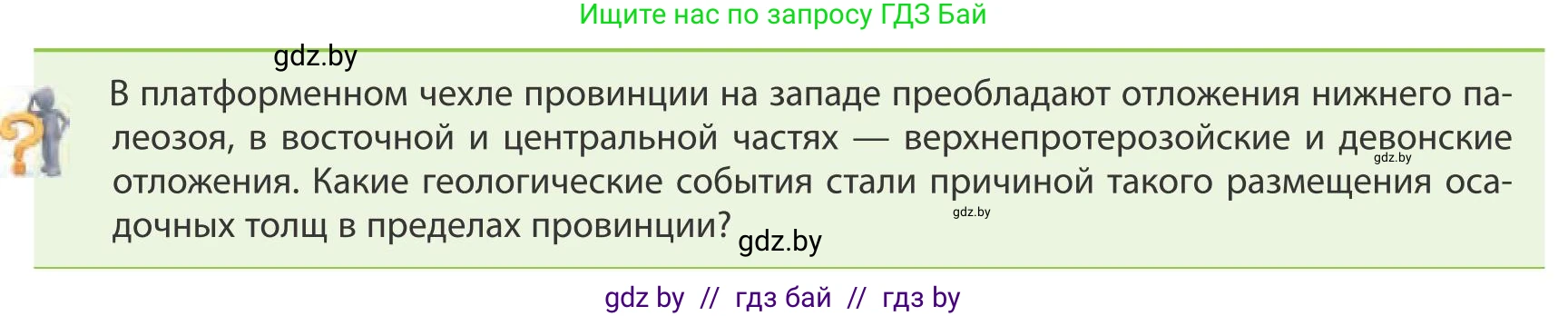 Ищите нас по запросу ГДЗ Бай

gdz.by

В платформенном чехле провинции на западе преобладают отложения нижнего палеозоя, в восточной и центральной частях — верхнепротерозойские и девонские отложения. Какие геологические события стали причиной такого размещения осадочных толщ в пределах провинции?

gdz.by

gdz.by

gdz.by

gdz by // гдз бай // гдз by